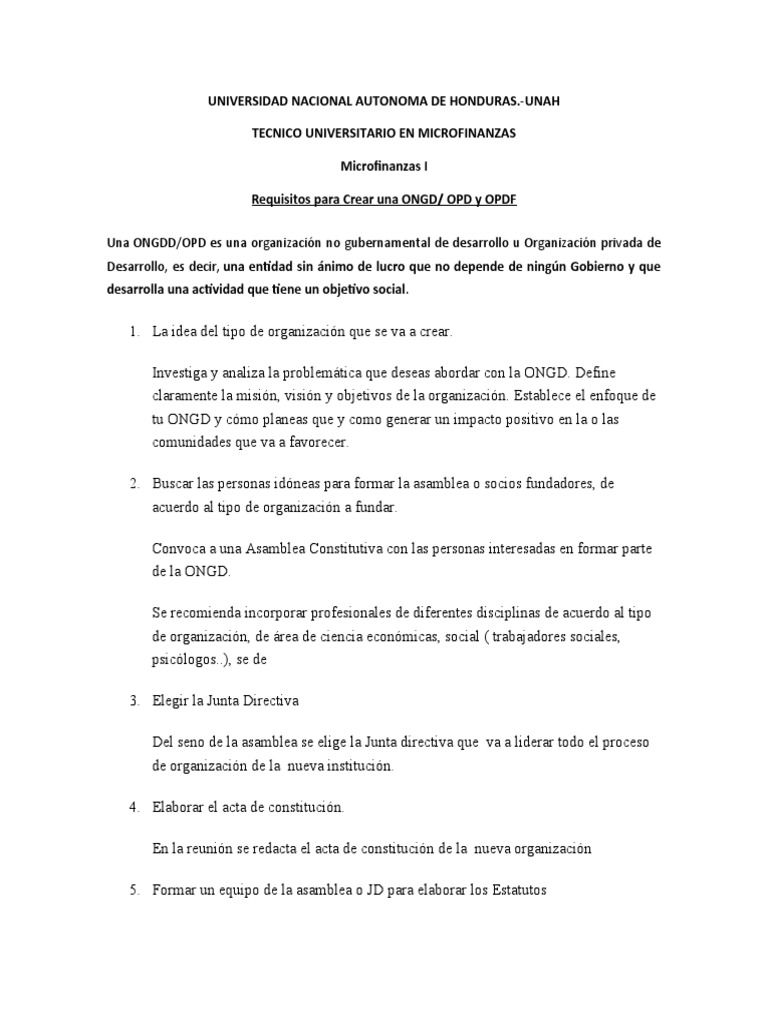 UNIVERSIDAD NACIONAL AUTONOMA DE HONDURAS.-UNAH

TECNICO UNIVERSITARIO EN MICROFINANZAS

Microfinanzas I

Requisitos para Crear una ONGD/ OPD y OPDF

Una ONGDD/OPD es una organización no gubernamental de desarrollo u Organización privada de Desarrollo, es decir, una entidad sin ánimo de lucro que no depende de ningún Gobierno y que desarrolla una actividad que tiene un objetivo social.

1. La idea del tipo de organización que se va a crear.

Investiga y analiza la problemática que deseas abordar con la ONGD. Define claramente la misión, visión y objetivos de la organización. Establece el enfoque de tu ONGD y cómo planeas que y como generar un impacto positivo en la o las comunidades que va a favorecer.

2. Buscar las personas idóneas para formar la asamblea o socios fundadores, de acuerdo al tipo de organización a fundar.

Convoca a una Asamblea Constitutiva con las personas interesadas en formar parte de la ONGD.

Se recomienda incorporar profesionales de diferentes disciplinas de acuerdo al tipo de organización, de área de ciencia económicas, social ( trabajadores sociales, psicólogos..), se de

3. Elegir la Junta Directiva

Del seno de la asamblea se elige la Junta directiva que va a liderar todo el proceso de organización de la nueva institución.

4. Elaborar el acta de constitución.

En la reunión se redacta el acta de constitución de la nueva organización

5. Formar un equipo de la asamblea o JD para elaborar los Estatutos